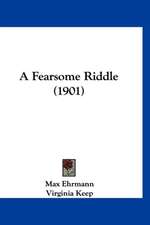 A Fearsome Riddle
(1901)

Max Ehrmann
Virginia Keep